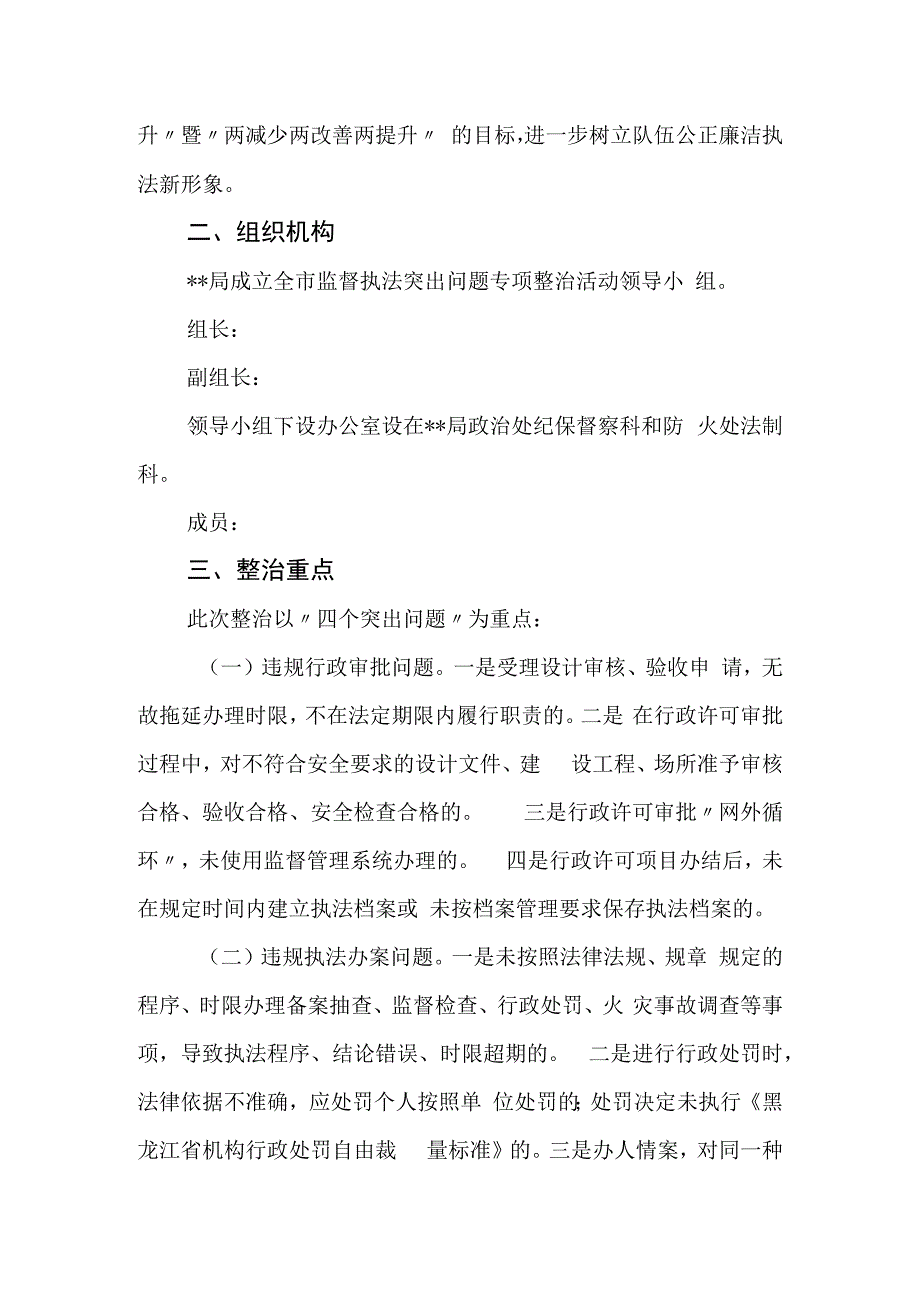 升〃暨〃两减少两改善两提升〃 的目标,进一步树立队伍公正廉洁执法新形象。

二、组织机构

**局成立全市监督执法突出问题专项整治活动领导小 组。

组长：

副组长：

领导小组下设办公室设在**局政治处纪保督察科和防 火处法制科。

成员：

三、整治重点

此次整治以〃四个突出问题〃为重点：

（一）违规行政审批问题。一是受理设计审核、验收申 请，无故拖延办理时限，不在法定期限内履行职责的。二是 在行政许可审批过程中，对不符合安全要求的设计文件、建 设工程、场所准予审核合格、验收合格、安全检查合格的。 三是行政许可审批〃网外循环〃，未使用监督管理系统办理的。 四是行政许可项目办结后，未在规定时间内建立执法档案或 未按档案管理要求保存执法档案的。

（二）违规执法办案问题。一是未按照法律法规、规章 规定的程序、时限办理备案抽查、监督检查、行政处罚、火 灾事故调查等事项，导致执法程序、结论错误、时限超期的。 二是进行行政处罚时，法律依据不准确，应处罚个人按照单 位处罚的;处罚决定未执行《黑龙江省机构行政处罚自由裁 量标准》的。三是办人情案，对同一种